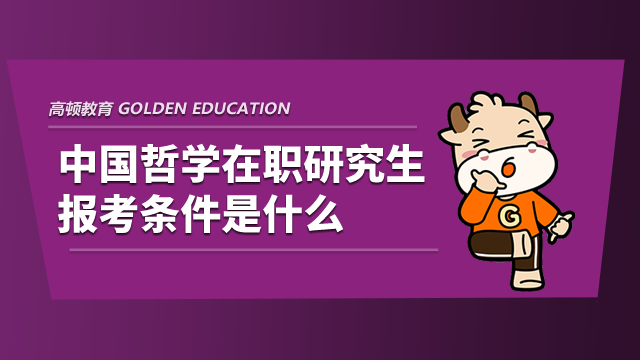 高顿教育 GOLDEN EDUCATION

中国哲学在职研究生报考条件是什么

G